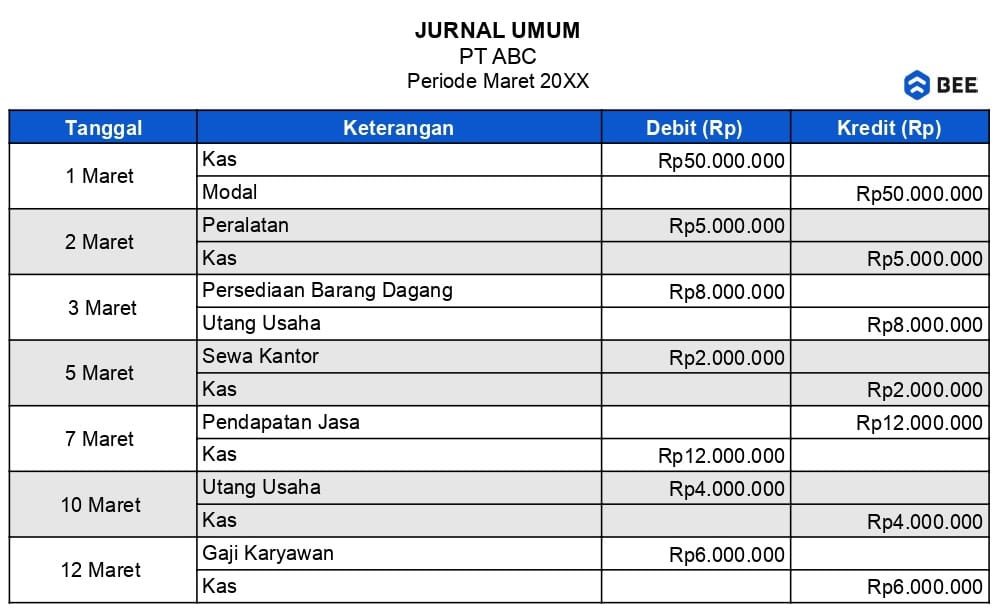 JURNAL UMUM
PT ABC
Periode Maret 20XX

BEE

| Tanggal | Keterangan | Debit (Rp) | Kredit (Rp) |
|---|---|---|---|
| 1 Maret | Kas | Rp50.000.000 | |
| | Modal | | Rp50.000.000 |
| 2 Maret | Peralatan | Rp5.000.000 | |
| | Kas | | Rp5.000.000 |
| 3 Maret | Persediaan Barang Dagang | Rp8.000.000 | |
| | Utang Usaha | | Rp8.000.000 |
| 5 Maret | Sewa Kantor | Rp2.000.000 | |
| | Kas | | Rp2.000.000 |
| 7 Maret | Pendapatan Jasa | | Rp12.000.000 |
| | Kas | Rp12.000.000 | |
| 10 Maret | Utang Usaha | Rp4.000.000 | |
| | Kas | | Rp4.000.000 |
| 12 Maret | Gaji Karyawan | Rp6.000.000 | |
| | Kas | | Rp6.000.000 |